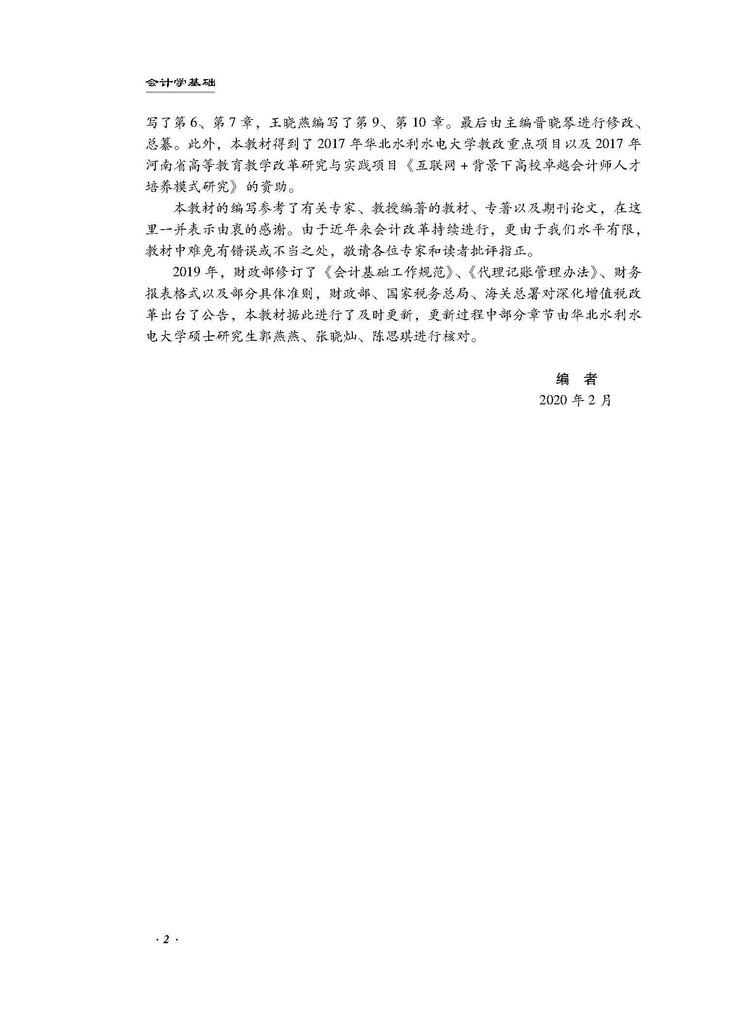 会计学基础

写了第6、第7章，王晓燕编写了第9、第10章。最后由主编晋晓琴进行修改、总纂。此外，本教材得到了2017年华北水利水电大学教改重点项目以及2017年河南省高等教育教学改革研究与实践项目《互联网+背景下高校卓越会计师人才培养模式研究》的资助。

本教材的编写参考了有关专家、教授编著的教材、专著以及期刊论文，在这里一并表示由衷的感谢。由于近年来会计改革持续进行，更由于我们水平有限，教材中难免有错误或不当之处，敬请各位专家和读者批评指正。

2019年，财政部修订了《会计基础工作规范》、《代理记账管理办法》、财务报表格式以及部分具体准则，财政部、国家税务总局、海关总署对深化增值税改革出台了公告，本教材据此进行了及时更新，更新过程中部分章节由华北水利水电大学硕士研究生郭燕燕、张晓灿、陈思琪进行核对。

编 者
2020年2月

· 2 ·